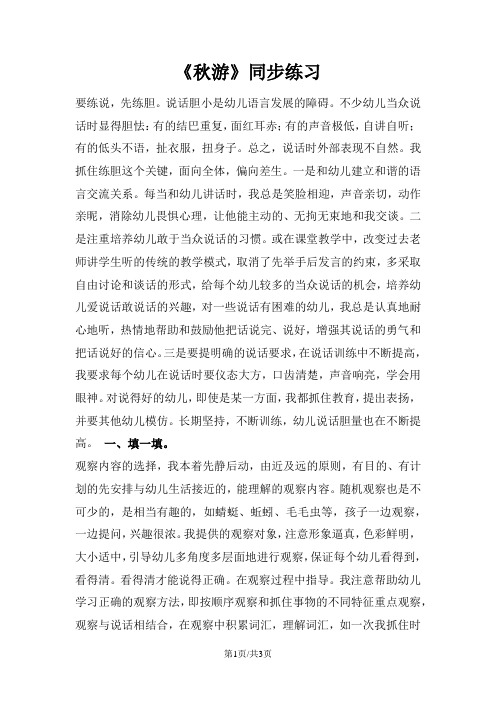 《秋游》同步练习

要练说，先练胆。说话胆小是幼儿语言发展的障碍。不少幼儿当众说话时显得胆怯：有的结巴重复，面红耳赤；有的声音极低，自讲自听；有的低头不语，扯衣服，扭身子。总之，说话时外部表现不自然。我抓住练胆这个关键，面向全体，偏向差生。一是和幼儿建立和谐的语言交流关系。每当和幼儿讲话时，我总是笑脸相迎，声音亲切，动作亲昵，消除幼儿畏惧心理，让他能主动的、无拘无束地和我交谈。二是注重培养幼儿敢于当众说话的习惯。或在课堂教学中，改变过去老师讲学生听的传统的教学模式，取消了先举手后发言的约束，多采取自由讨论和谈话的形式，给每个幼儿较多的当众说话的机会，培养幼儿爱说话敢说话的兴趣，对一些说话有困难的幼儿，我总是认真地耐心地听，热情地帮助和鼓励他把话说完、说好，增强其说话的勇气和把话说好的信心。三是要提明确的说话要求，在说话训练中不断提高，我要求每个幼儿在说话时要仪态大方，口齿清楚，声音响亮，学会用眼神。对说得好的幼儿，即使是某一方面，我都抓住教育，提出表扬，并要其他幼儿模仿。长期坚持，不断训练，幼儿说话胆量也在不断提高。 一、填一填。

观察内容的选择，我本着先静后动，由近及远的原则，有目的、有计划的先安排与幼儿生活接近的，能理解的观察内容。随机观察也是不可少的，是相当有趣的，如蜻蜓、蚯蚓、毛毛虫等，孩子一边观察，一边提问，兴趣很浓。我提供的观察对象，注意形象逼真，色彩鲜明，大小适中，引导幼儿多角度多层面地进行观察，保证每个幼儿看得到，看得清。看得清才能说得正确。在观察过程中指导。我注意帮助幼儿学习正确的观察方法，即按顺序观察和抓住事物的不同特征重点观察，观察与说话相结合，在观察中积累词汇，理解词汇，如一次我抓住时

第1页/共3页